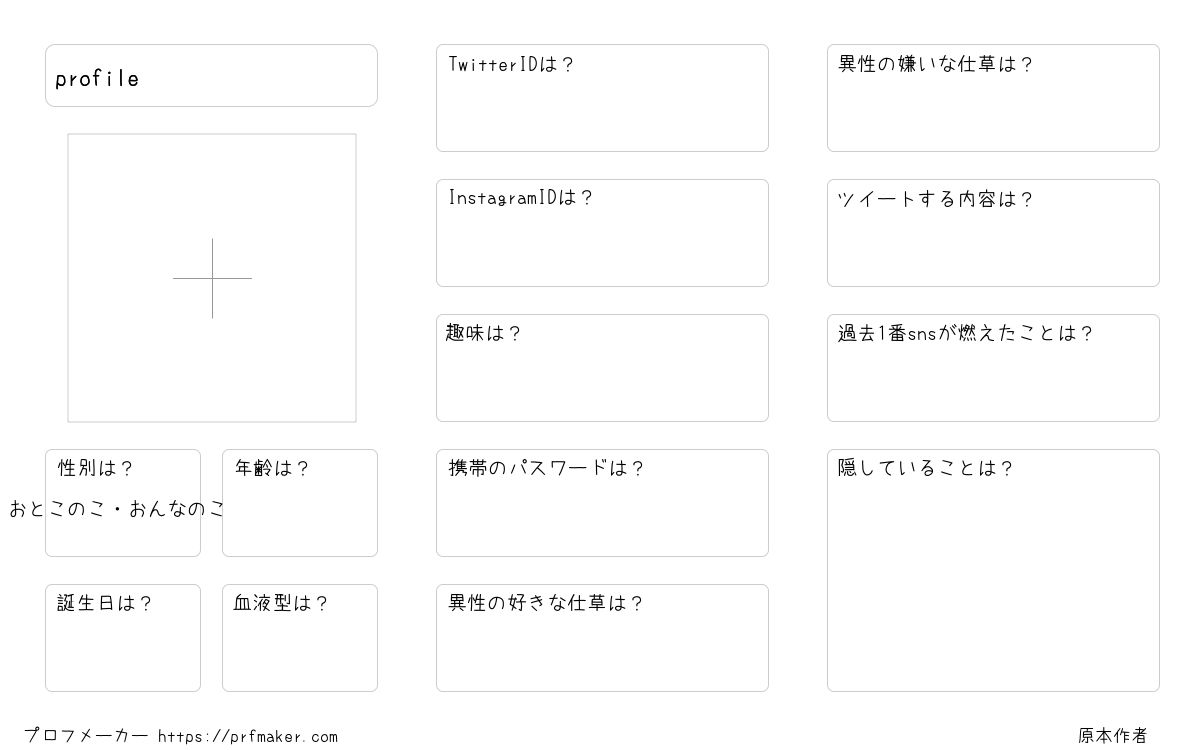 profile

性別は？
おとこのこ・おんなのこ

年齢は？

誕生日は？

血液型は？

TwitterIDは？

InstagramIDは？

趣味は？

携帯のパスワードは？

異性の好きな仕草は？

異性の嫌いな仕草は？

ツイートする内容は？

過去1番snsが燃えたことは？

隠していることは？

プロフメーカー https://prfmaker.com

原本作者